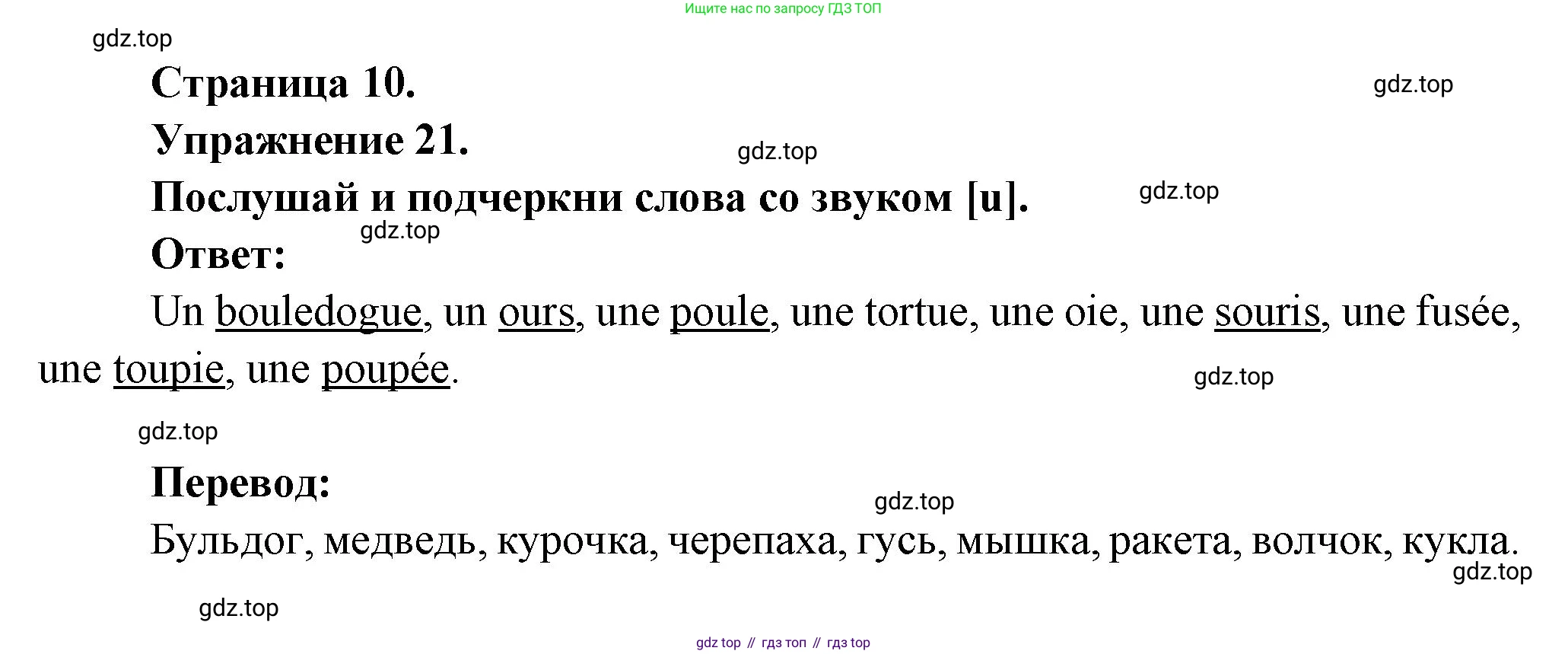 Ищите нас по запросу ГДЗ ТОП

Страница 10.

Упражнение 21.

Послушай и подчеркни слова со звуком [u].

Ответ:

Un bouledogue, un ours, une poule, une tortue, une oie, une souris, une fusée, une toupie, une poupée.

Перевод:

Бульдог, медведь, курочка, черепаха, гусь, мышка, ракета, волчок, кукла.

gdz top // гдз топ // гдз top

gdz.top